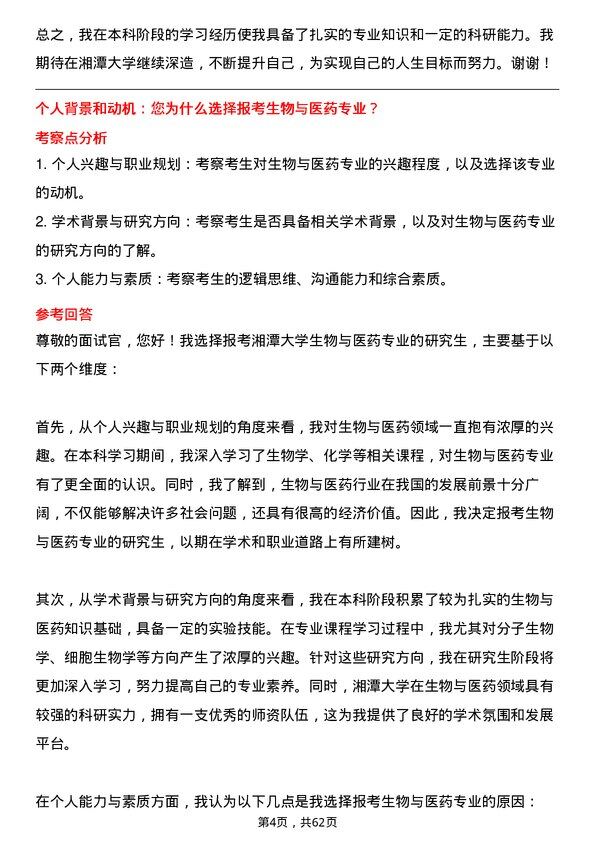 总之，我在本科阶段的学习经历使我具备了扎实的专业知识和一定的科研能力。我期待在湘潭大学继续深造，不断提升自己，为实现自己的人生目标而努力。谢谢！

个人背景和动机：您为什么选择报考生物与医药专业？

考察点分析

1. 个人兴趣与职业规划：考察考生对生物与医药专业的兴趣程度，以及选择该专业的动机。

2. 学术背景与研究方向：考察考生是否具备相关学术背景，以及对生物与医药专业的研究方向的了解。

3. 个人能力与素质：考察考生的逻辑思维、沟通能力和综合素质。

参考回答

尊敬的面试官，您好！我选择报考湘潭大学生物与医药专业的研究生，主要基于以下两个维度：

首先，从个人兴趣与职业规划的角度来看，我对生物与医药领域一直抱有浓厚的兴趣。在本科学习期间，我深入学习了生物学、化学等相关课程，对生物与医药专业有了更全面的认识。同时，我了解到，生物与医药行业在我国的发展前景十分广阔，不仅能够解决许多社会问题，还具有很高的经济价值。因此，我决定报考生物与医药专业的研究生，以期在学术和职业道路上有所建树。

其次，从学术背景与研究方向的角度来看，我在本科阶段积累了较为扎实的生物与医药知识基础，具备一定的实验技能。在专业课程学习过程中，我尤其对分子生物学、细胞生物学等方向产生了浓厚的兴趣。针对这些研究方向，我在研究生阶段将更加深入学习，努力提高自己的专业素养。同时，湘潭大学在生物与医药领域具有较强的科研实力，拥有一支优秀的师资队伍，这为我提供了良好的学术氛围和发展平台。

在个人能力与素质方面，我认为以下几点是我选择报考生物与医药专业的原因：

第4页，共62页